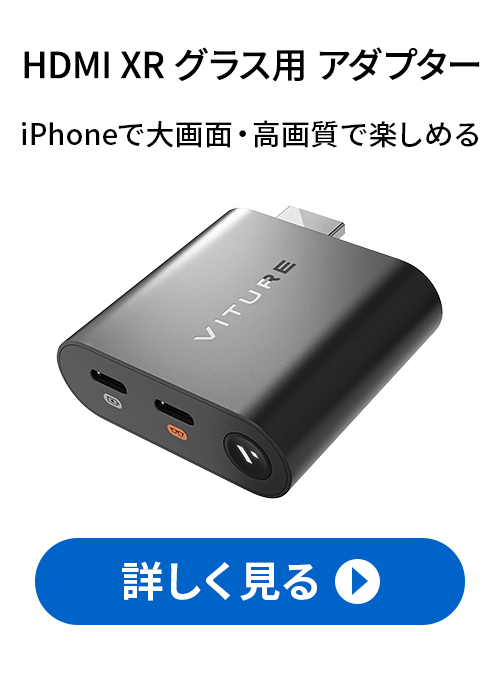 HDMI XR グラス用 アダプター

iPhoneで大画面・高画質で楽しめる

VITURE

詳しく見る